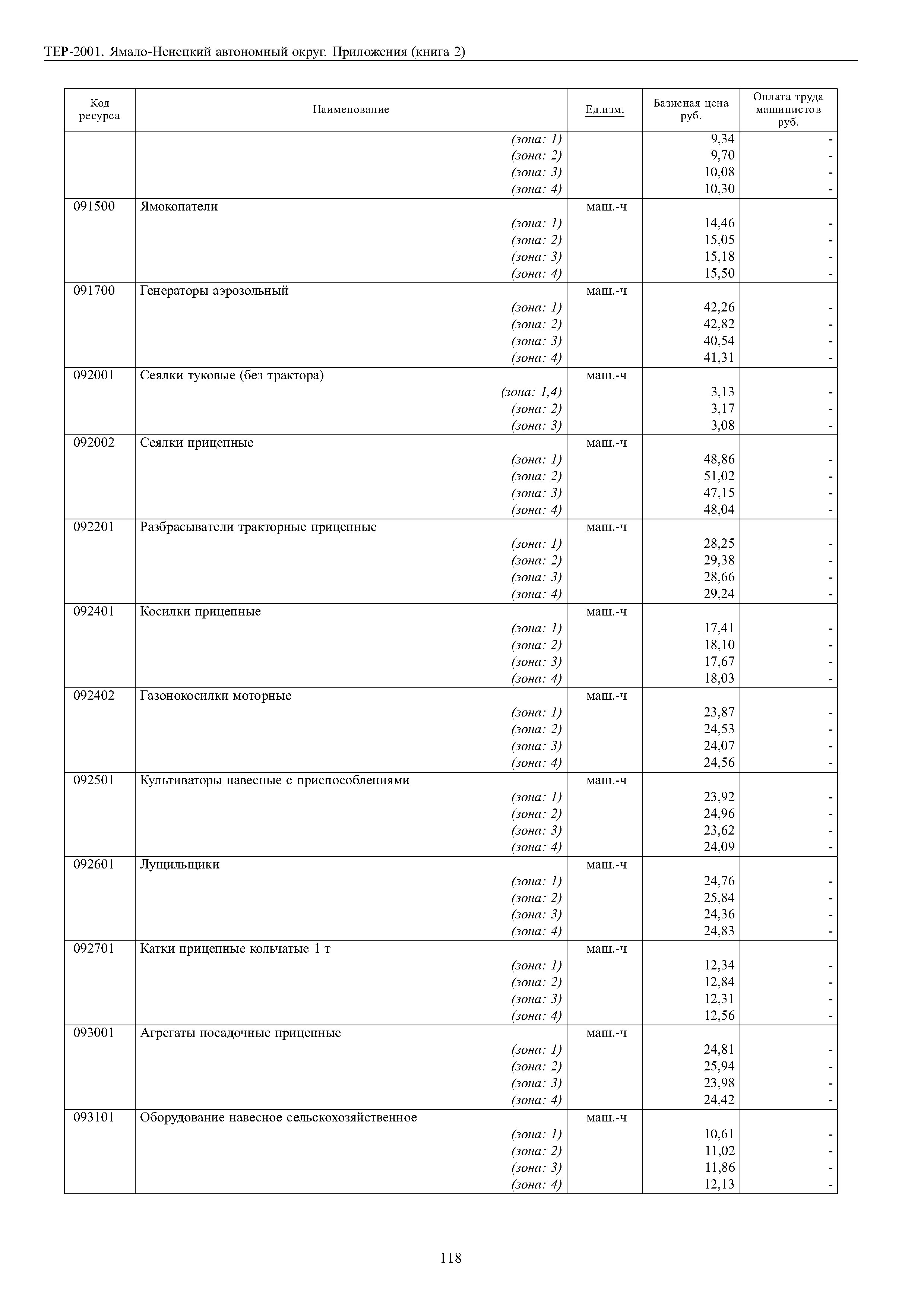 ТЕР-2001. Ямало-Ненецкий автономный округ. Приложения (книга 2)

| Код ресурса | Наименование | Ед.изм. | Базисная цена руб. | Оплата труда машинистов руб. |
|---|---|---|---|---|
| | (зона: 1) | | 9,34 | - |
| | (зона: 2) | | 9,70 | - |
| | (зона: 3) | | 10,08 | - |
| | (зона: 4) | | 10,30 | - |
| 091500 | Ямокопатели | маш.-ч | | |
| | (зона: 1) | | 14,46 | - |
| | (зона: 2) | | 15,05 | - |
| | (зона: 3) | | 15,18 | - |
| | (зона: 4) | | 15,50 | - |
| 091700 | Генераторы аэрозольный | маш.-ч | | |
| | (зона: 1) | | 42,26 | - |
| | (зона: 2) | | 42,82 | - |
| | (зона: 3) | | 40,54 | - |
| | (зона: 4) | | 41,31 | - |
| 092001 | Сеялки туковые (без трактора) | маш.-ч | | |
| | (зона: 1,4) | | 3,13 | - |
| | (зона: 2) | | 3,17 | - |
| | (зона: 3) | | 3,08 | - |
| 092002 | Сеялки прицепные | маш.-ч | | |
| | (зона: 1) | | 48,86 | - |
| | (зона: 2) | | 51,02 | - |
| | (зона: 3) | | 47,15 | - |
| | (зона: 4) | | 48,04 | - |
| 092201 | Разбрасыватели тракторные прицепные | маш.-ч | | |
| | (зона: 1) | | 28,25 | - |
| | (зона: 2) | | 29,38 | - |
| | (зона: 3) | | 28,66 | - |
| | (зона: 4) | | 29,24 | - |
| 092401 | Косилки прицепные | маш.-ч | | |
| | (зона: 1) | | 17,41 | - |
| | (зона: 2) | | 18,10 | - |
| | (зона: 3) | | 17,67 | - |
| | (зона: 4) | | 18,03 | - |
| 092402 | Газонокосилки моторные | маш.-ч | | |
| | (зона: 1) | | 23,87 | - |
| | (зона: 2) | | 24,53 | - |
| | (зона: 3) | | 24,07 | - |
| | (зона: 4) | | 24,56 | - |
| 092501 | Культиваторы навесные с приспособлениями | маш.-ч | | |
| | (зона: 1) | | 23,92 | - |
| | (зона: 2) | | 24,96 | - |
| | (зона: 3) | | 23,62 | - |
| | (зона: 4) | | 24,09 | - |
| 092601 | Лущильщики | маш.-ч | | |
| | (зона: 1) | | 24,76 | - |
| | (зона: 2) | | 25,84 | - |
| | (зона: 3) | | 24,36 | - |
| | (зона: 4) | | 24,83 | - |
| 092701 | Катки прицепные кольчатые 1 т | маш.-ч | | |
| | (зона: 1) | | 12,34 | - |
| | (зона: 2) | | 12,84 | - |
| | (зона: 3) | | 12,31 | - |
| | (зона: 4) | | 12,56 | - |
| 093001 | Агрегаты посадочные прицепные | маш.-ч | | |
| | (зона: 1) | | 24,81 | - |
| | (зона: 2) | | 25,94 | - |
| | (зона: 3) | | 23,98 | - |
| | (зона: 4) | | 24,42 | - |
| 093101 | Оборудование навесное сельскохозяйственное | маш.-ч | | |
| | (зона: 1) | | 10,61 | - |
| | (зона: 2) | | 11,02 | - |
| | (зона: 3) | | 11,86 | - |
| | (зона: 4) | | 12,13 | - |

118